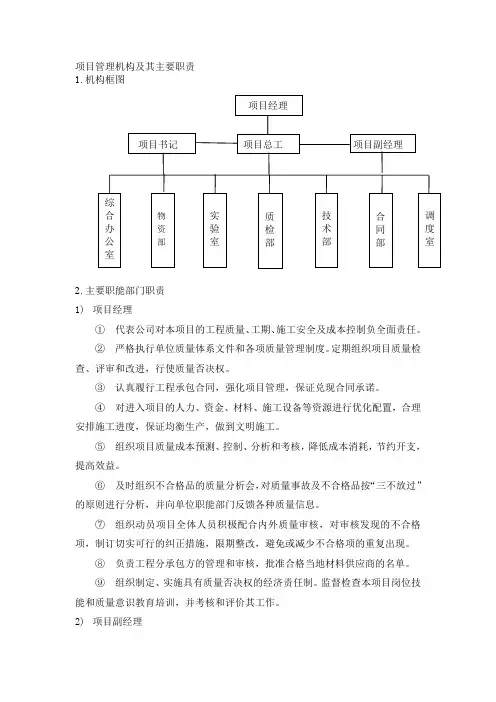 项目管理机构及其主要职责
1. 机构框图

项目经理

项目书记

项目总工

项目副经理

综合办公室

物资部

实验室

质检部

技术部

合同部

调度室

2. 主要职能部门职责
1） 项目经理

① 代表公司对本项目的工程质量、工期、施工安全及成本控制负全面责任。

② 严格执行单位质量体系文件和各项质量管理制度。定期组织项目质量检查、评审和改进，行使质量否决权。

③ 认真履行工程承包合同，强化项目管理，保证兑现合同承诺。

④ 对进入项目的人力、资金、材料、施工设备等资源进行优化配置，合理安排施工进度，保证均衡生产，做到文明施工。

⑤ 组织项目质量成本预测、控制、分析和考核，降低成本消耗，节约开支，提高效益。

⑥ 及时组织不合格品的质量分析会，对质量事故及不合格品按“三不放过”的原则进行分析，并向单位职能部门反馈各种质量信息。

⑦ 组织动员项目全体人员积极配合内外质量审核，对审核发现的不合格项，制订切实可行的纠正措施，限期整改，避免或减少不合格项的重复出现。

⑧ 负责工程分承包方的管理和审核，批准合格当地材料供应商的名单。

⑨ 组织制定、实施具有质量否决权的经济责任制。监督检查本项目岗位技能和质量意识教育培训，并考核和评价其工作。

2） 项目副经理